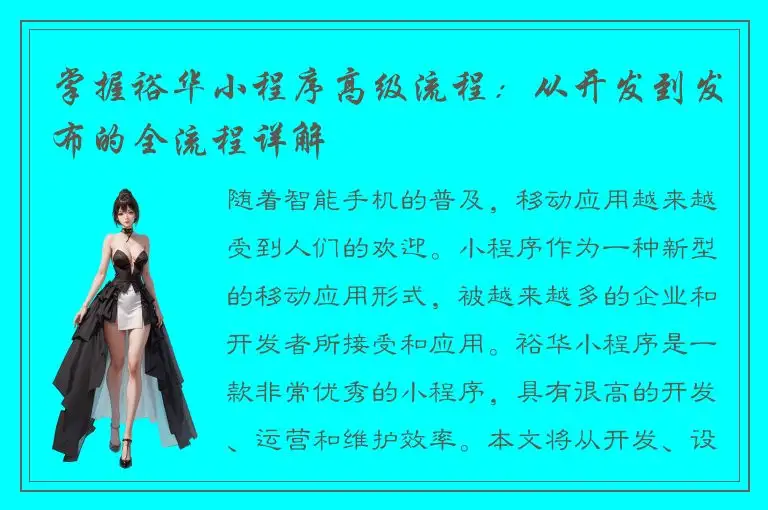 掌握裕华小程序高级流程：从开发到发布的全流程详解

随着智能手机的普及，移动应用越来越受到人们的欢迎。小程序作为一种新型的移动应用形式，被越来越多的企业和开发者所接受和应用。裕华小程序是一款非常优秀的小程序，具有很高的开发、运营和维护效率。本文将从开发、设